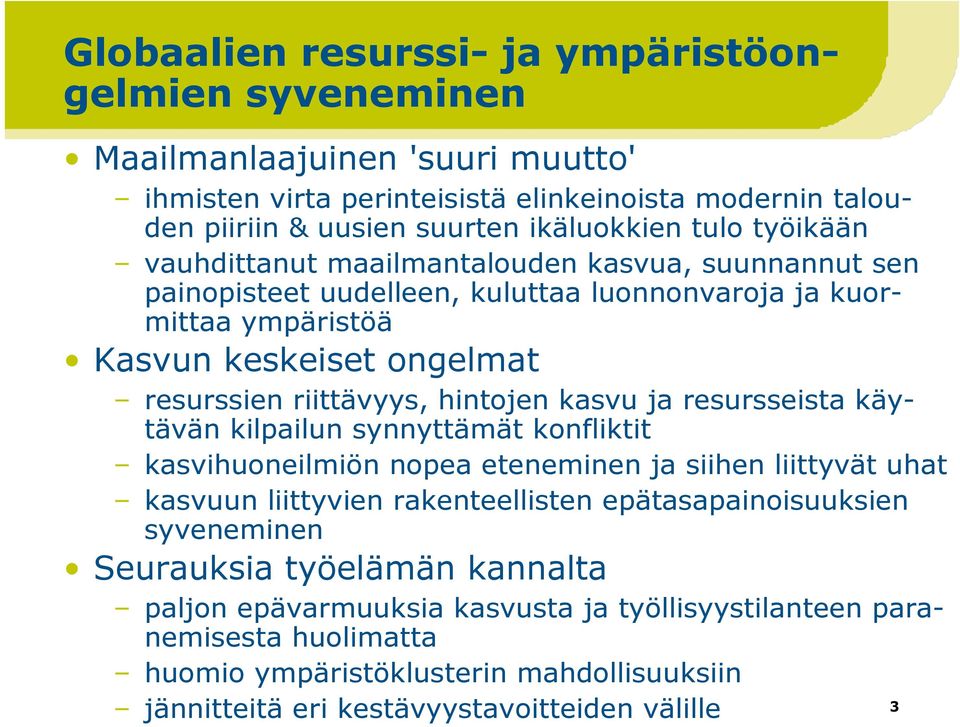 Globaalien resurssi- ja ympäristöongelmien syveneminen

• Maailmanlaajuinen 'suuri muutto'
– ihmisten virta perinteisistä elinkeinoista modernin talouden piiriin & uusien suurten ikäluokkien tulo työikään
– vauhdittanut maailmantalouden kasvua, suunnannut sen painopisteet uudelleen, kuluttaa luonnonvaroja ja kuormittaa ympäristöä
• Kasvun keskeiset ongelmat
– resurssien riittävyys, hintojen kasvu ja resursseista käytävän kilpailun synnyttämät konfliktit
– kasvihuoneilmiön nopea eteneminen ja siihen liittyvät uhat
– kasvuun liittyvien rakenteellisten epätasapainoisuuksien syveneminen
• Seurauksia työelämän kannalta
– paljon epävarmuuksia kasvusta ja työllisyystilanteen paranemisesta huolimatta
– huomio ympäristöklusterin mahdollisuuksiin
– jännitteitä eri kestävyystavoitteiden välille

3